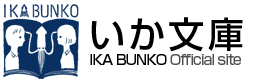 IKA BUNKO

いか文庫
IKA BUNKO Official site